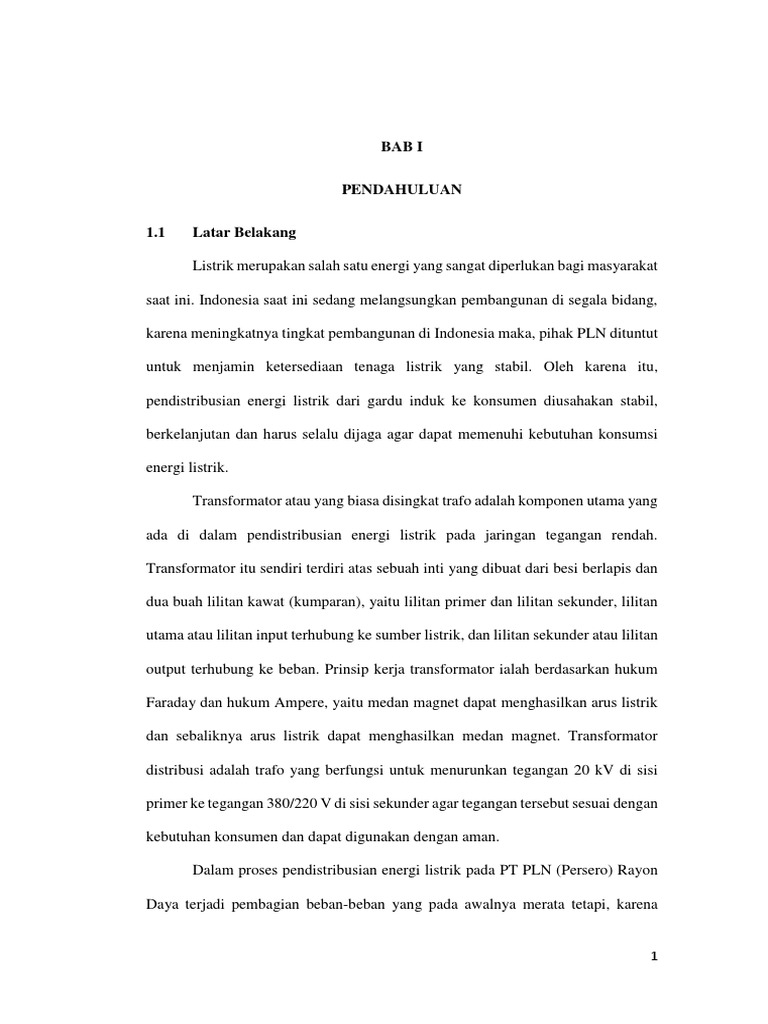 BAB I

PENDAHULUAN

1.1 Latar Belakang

Listrik merupakan salah satu energi yang sangat diperlukan bagi masyarakat saat ini. Indonesia saat ini sedang melangsungkan pembangunan di segala bidang, karena meningkatnya tingkat pembangunan di Indonesia maka, pihak PLN dituntut untuk menjamin ketersediaan tenaga listrik yang stabil. Oleh karena itu, pendistribusian energi listrik dari gardu induk ke konsumen diusahakan stabil, berkelanjutan dan harus selalu dijaga agar dapat memenuhi kebutuhan konsumsi energi listrik.

Transformator atau yang biasa disingkat trafo adalah komponen utama yang ada di dalam pendistribusian energi listrik pada jaringan tegangan rendah. Transformator itu sendiri terdiri atas sebuah inti yang dibuat dari besi berlapis dan dua buah lilitan kawat (kumparan), yaitu lilitan primer dan lilitan sekunder, lilitan utama atau lilitan input terhubung ke sumber listrik, dan lilitan sekunder atau lilitan output terhubung ke beban. Prinsip kerja transformator ialah berdasarkan hukum Faraday dan hukum Ampere, yaitu medan magnet dapat menghasilkan arus listrik dan sebaliknya arus listrik dapat menghasilkan medan magnet. Transformator distribusi adalah trafo yang berfungsi untuk menurunkan tegangan 20 kV di sisi primer ke tegangan 380/220 V di sisi sekunder agar tegangan tersebut sesuai dengan kebutuhan konsumen dan dapat digunakan dengan aman.

Dalam proses pendistribusian energi listrik pada PT PLN (Persero) Rayon Daya terjadi pembagian beban-beban yang pada awalnya merata tetapi, karena

1